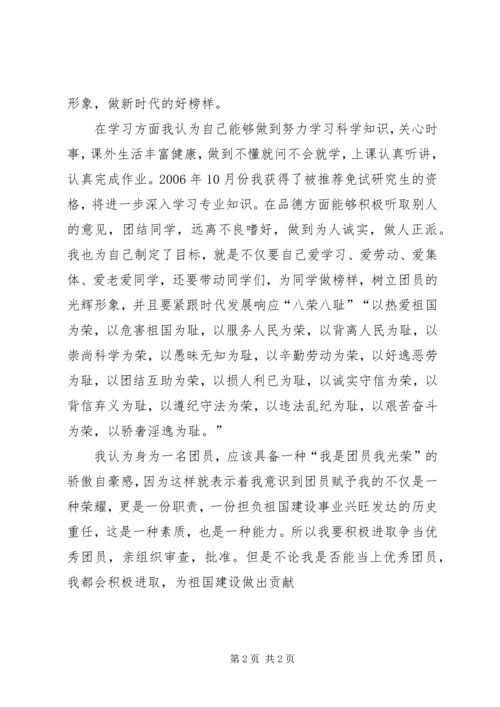 形象，做新时代的好榜样。

在学习方面我认为自己能够做到努力学习科学知识，关心时事，课外生活丰富健康，做到不懂就问不会就学，上课认真听讲，认真完成作业。2006 年 10 月份我获得了被推荐免试研究生的资格，将进一步深入学习专业知识。在品德方面能够积极听取别人的意见，团结同学，远离不良嗜好，做到为人诚实，做人正派。我也为自己制定了目标，就是不仅要自己爱学习、爱劳动、爱集体、爱老爱同学，还要带动同学们，为同学做榜样，树立团员的光辉形象，并且要紧跟时代发展响应“八荣八耻”“以热爱祖国为荣，以危害祖国为耻，以服务人民为荣，以背离人民为耻，以崇尚科学为荣，以愚昧无知为耻，以辛勤劳动为荣，以好逸恶劳为耻，以团结互助为荣，以损人利己为耻，以诚实守信为荣，以背信弃义为耻，以遵纪守法为荣，以违法乱纪为耻，以艰苦奋斗为荣，以骄奢淫逸为耻。”

我认为身为一名团员，应该具备一种“我是团员我光荣”的骄傲自豪感，因为这样就表示着我意识到团员赋予我的不仅是一种荣耀，更是一份职责，一份担负祖国建设事业兴旺发达的历史重任，这是一种素质，也是一种能力。所以我要积极进取争当优秀团员，亲组织审查，批准。但是不论我是否能当上优秀团员，我都会积极进取，为祖国建设做出贡献

第 2 页 共 2 页